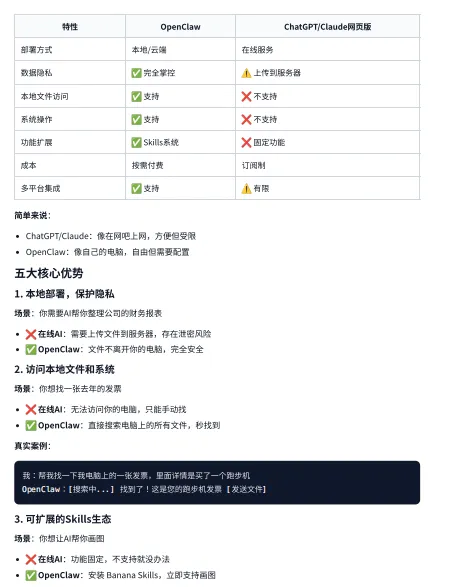 | 特性 | OpenClaw | ChatGPT/Claude网页版 |
|---|---|---|
| 部署方式 | 本地/云端 | 在线服务 |
| 数据隐私 | ✅ 完全掌控 | ⚠️ 上传到服务器 |
| 本地文件访问 | ✅ 支持 | ❌ 不支持 |
| 系统操作 | ✅ 支持 | ❌ 不支持 |
| 功能扩展 | ✅ Skills系统 | ❌ 固定功能 |
| 成本 | 按需付费 | 订阅制 |
| 多平台集成 | ✅ 支持 | ⚠️ 有限 |

简单来说：

- ChatGPT/Claude：像在网吧上网，方便但受限
- OpenClaw：像自己的电脑，自由但需要配置

五大核心优势

1. 本地部署，保护隐私

场景：你需要AI帮你整理公司的财务报表

- ❌ 在线AI：需要上传文件到服务器，存在泄密风险
- ✅ OpenClaw：文件不离开你的电脑，完全安全

2. 访问本地文件和系统

场景：你想找一张去年的发票

- ❌ 在线AI：无法访问你的电脑，只能手动找
- ✅ OpenClaw：直接搜索电脑上的所有文件，秒找到

真实案例：

我：帮我找一下我电脑上的一张发票，里面详情是买了一个跑步机
OpenClaw：[搜索中...] 找到了！这是您的跑步机发票 【发送文件】

3. 可扩展的Skills生态

场景：你想让AI帮你画图

- ❌ 在线AI：功能固定，不支持就没办法
- ✅ OpenClaw：安装 Banana Skills，立即支持画图